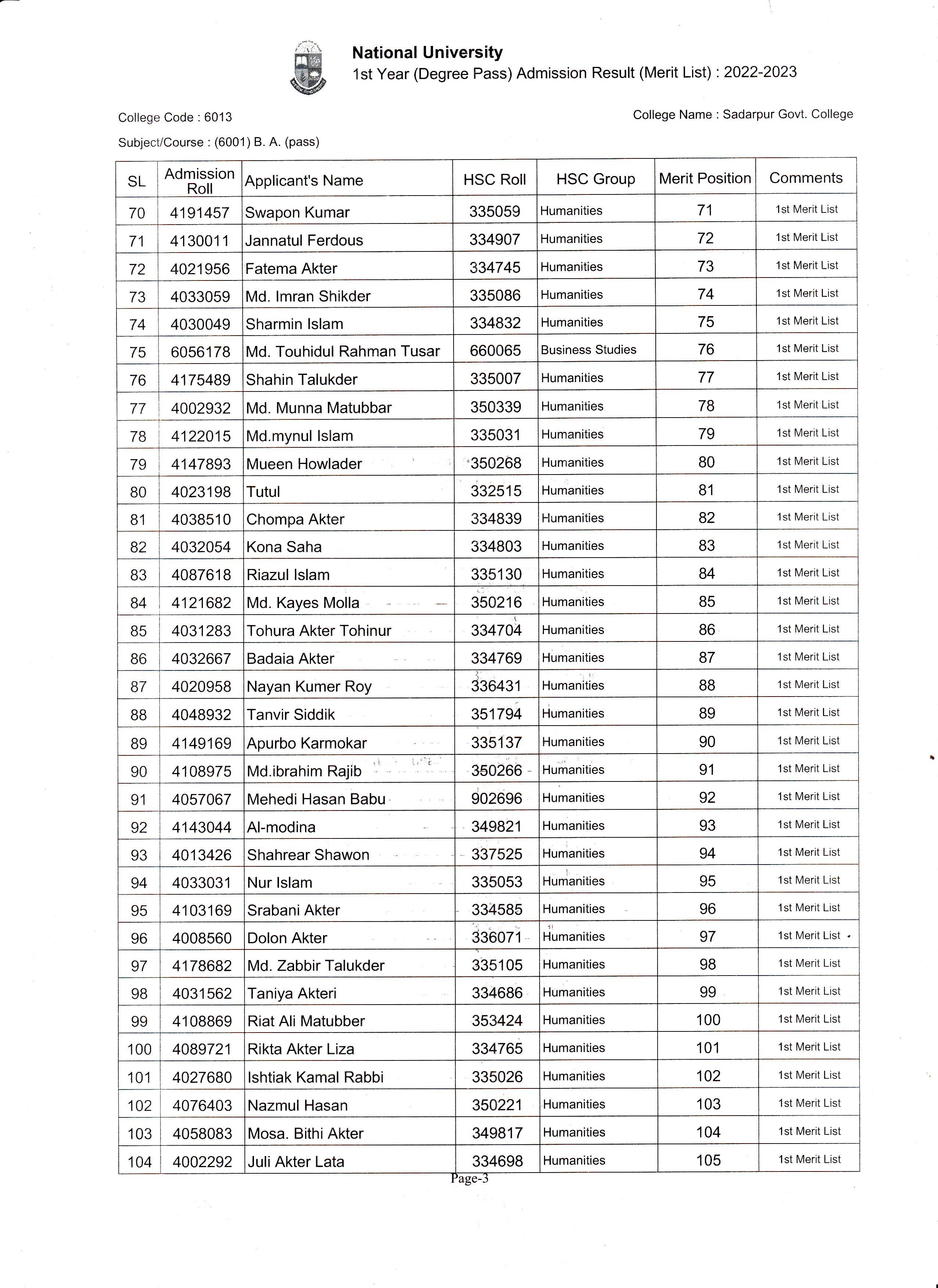 National University
1st Year (Degree Pass) Admission Result (Merit List) : 2022-2023

College Code : 6013

College Name : Sadarpur Govt. College

Subject/Course : (6001) B. A. (pass)

| SL | Admission Roll | Applicant's Name | HSC Roll | HSC Group | Merit Position | Comments |
|---|---|---|---|---|---|---|
| 70 | 4191457 | Swapon Kumar | 335059 | Humanities | 71 | 1st Merit List |
| 71 | 4130011 | Jannatul Ferdous | 334907 | Humanities | 72 | 1st Merit List |
| 72 | 4021956 | Fatema Akter | 334745 | Humanities | 73 | 1st Merit List |
| 73 | 4033059 | Md. Imran Shikder | 335086 | Humanities | 74 | 1st Merit List |
| 74 | 4030049 | Sharmin Islam | 334832 | Humanities | 75 | 1st Merit List |
| 75 | 6056178 | Md. Touhidul Rahman Tusar | 660065 | Business Studies | 76 | 1st Merit List |
| 76 | 4175489 | Shahin Talukder | 335007 | Humanities | 77 | 1st Merit List |
| 77 | 4002932 | Md. Munna Matubbar | 350339 | Humanities | 78 | 1st Merit List |
| 78 | 4122015 | Md.mynul Islam | 335031 | Humanities | 79 | 1st Merit List |
| 79 | 4147893 | Mueen Howlader | 350268 | Humanities | 80 | 1st Merit List |
| 80 | 4023198 | Tutul | 332515 | Humanities | 81 | 1st Merit List |
| 81 | 4038510 | Chompa Akter | 334839 | Humanities | 82 | 1st Merit List |
| 82 | 4032054 | Kona Saha | 334803 | Humanities | 83 | 1st Merit List |
| 83 | 4087618 | Riazul Islam | 335130 | Humanities | 84 | 1st Merit List |
| 84 | 4121682 | Md. Kayes Molla | 350216 | Humanities | 85 | 1st Merit List |
| 85 | 4031283 | Tohura Akter Tohinur | 334704 | Humanities | 86 | 1st Merit List |
| 86 | 4032667 | Badaia Akter | 334769 | Humanities | 87 | 1st Merit List |
| 87 | 4020958 | Nayan Kumer Roy | 336431 | Humanities | 88 | 1st Merit List |
| 88 | 4048932 | Tanvir Siddik | 351794 | Humanities | 89 | 1st Merit List |
| 89 | 4149169 | Apurbo Karmokar | 335137 | Humanities | 90 | 1st Merit List |
| 90 | 4108975 | Md.ibrahim Rajib | 350266 | Humanities | 91 | 1st Merit List |
| 91 | 4057067 | Mehedi Hasan Babu | 902696 | Humanities | 92 | 1st Merit List |
| 92 | 4143044 | Al-modina | 349821 | Humanities | 93 | 1st Merit List |
| 93 | 4013426 | Shahrear Shawon | 337525 | Humanities | 94 | 1st Merit List |
| 94 | 4033031 | Nur Islam | 335053 | Humanities | 95 | 1st Merit List |
| 95 | 4103169 | Srabani Akter | 334585 | Humanities | 96 | 1st Merit List |
| 96 | 4008560 | Dolon Akter | 336071 | Humanities | 97 | 1st Merit List |
| 97 | 4178682 | Md. Zabbir Talukder | 335105 | Humanities | 98 | 1st Merit List |
| 98 | 4031562 | Taniya Akteri | 334686 | Humanities | 99 | 1st Merit List |
| 99 | 4108869 | Riat Ali Matubber | 353424 | Humanities | 100 | 1st Merit List |
| 100 | 4089721 | Rikta Akter Liza | 334765 | Humanities | 101 | 1st Merit List |
| 101 | 4027680 | Ishtiak Kamal Rabbi | 335026 | Humanities | 102 | 1st Merit List |
| 102 | 4076403 | Nazmul Hasan | 350221 | Humanities | 103 | 1st Merit List |
| 103 | 4058083 | Mosa. Bithi Akter | 349817 | Humanities | 104 | 1st Merit List |
| 104 | 4002292 | Juli Akter Lata | 334698 | Humanities | 105 | 1st Merit List |

Page-3